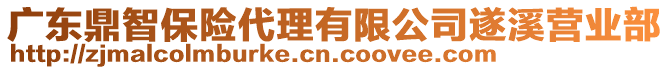 广东鼎智保险代理有限公司遂溪营业部
http://zjmalcolmburke.cn.coovee.com